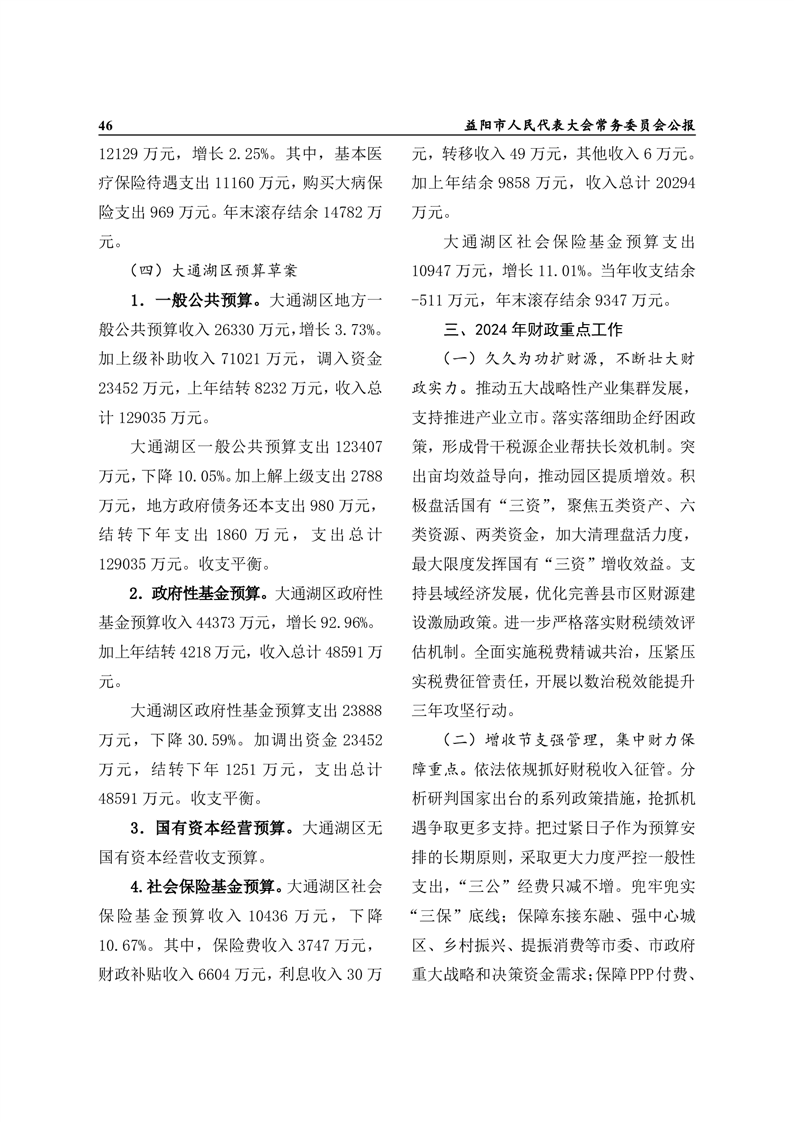 46　　益阳市人民代表大会常务委员会公报

12129万元，增长2.25%。其中，基本医疗保险待遇支出11160万元，购买大病保险支出969万元。年末滚存结余14782万元。

（四）大通湖区预算草案

1．一般公共预算。大通湖区地方一般公共预算收入26330万元，增长3.73%。加上级补助收入71021万元，调入资金23452万元，上年结转8232万元，收入总计129035万元。

大通湖区一般公共预算支出123407万元，下降10.05%。加上解上级支出2788万元，地方政府债务还本支出980万元，结转下年支出1860万元，支出总计129035万元。收支平衡。

2．政府性基金预算。大通湖区政府性基金预算收入44373万元，增长92.96%。加上年结转4218万元，收入总计48591万元。

大通湖区政府性基金预算支出23888万元，下降30.59%。加调出资金23452万元，结转下年1251万元，支出总计48591万元。收支平衡。

3．国有资本经营预算。大通湖区无国有资本经营收支预算。

4.社会保险基金预算。大通湖区社会保险基金预算收入10436万元，下降10.67%。其中，保险费收入3747万元，财政补贴收入6604万元，利息收入30万元，转移收入49万元，其他收入6万元。加上年结余9858万元，收入总计20294万元。

大通湖区社会保险基金预算支出10947万元，增长11.01%。当年收支结余-511万元，年末滚存结余9347万元。

三、2024年财政重点工作

（一）久久为功扩财源，不断壮大财政实力。推动五大战略性产业集群发展，支持推进产业立市。落实落细助企纾困政策，形成骨干税源企业帮扶长效机制。突出亩均效益导向，推动园区提质增效。积极盘活国有“三资”，聚焦五类资产、六类资源、两类资金，加大清理盘活力度，最大限度发挥国有“三资”增收效益。支持县域经济发展，优化完善县市区财源建设激励政策。进一步严格落实财税绩效评估机制。全面实施税费精诚共治，压紧压实税费征管责任，开展以数治税效能提升三年攻坚行动。

（二）增收节支强管理，集中财力保障重点。依法依规抓好财税收入征管。分析研判国家出台的系列政策措施，抢抓机遇争取更多支持。把过紧日子作为预算安排的长期原则，采取更大力度严控一般性支出，“三公”经费只减不增。兜牢兜实“三保”底线；保障东接东融、强中心城区、乡村振兴、提振消费等市委、市政府重大战略和决策资金需求；保障PPP付费、